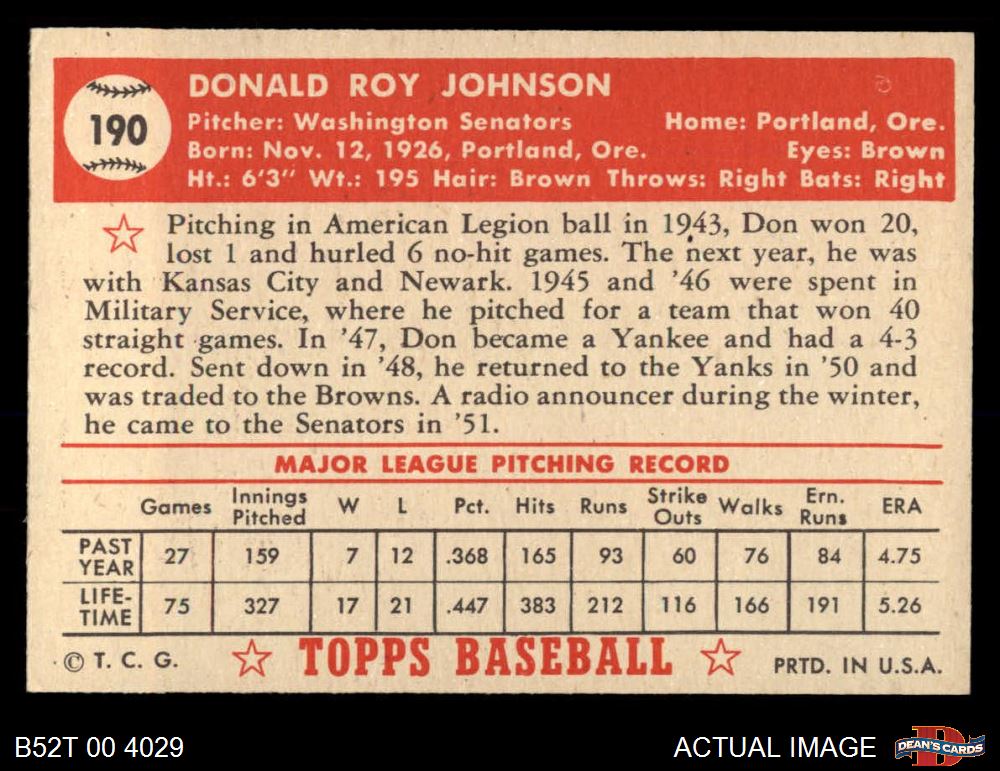 190

DONALD ROY JOHNSON

Pitcher: Washington Senators
Home: Portland, Ore.
Born: Nov. 12, 1926, Portland, Ore.
Eyes: Brown
Ht.: 6'3" Wt.: 195 Hair: Brown Throws: Right Bats: Right

Pitching in American Legion ball in 1943, Don won 20, lost 1 and hurled 6 no-hit games. The next year, he was with Kansas City and Newark. 1945 and '46 were spent in Military Service, where he pitched for a team that won 40 straight games. In '47, Don became a Yankee and had a 4-3 record. Sent down in '48, he returned to the Yanks in '50 and was traded to the Browns. A radio announcer during the winter, he came to the Senators in '51.

MAJOR LEAGUE PITCHING RECORD

| | Games | Innings Pitched | W | L | Pct. | Hits | Runs | Strike Outs | Walks | Ern. Runs | ERA |
|---|---|---|---|---|---|---|---|---|---|---|---|
| PAST YEAR | 27 | 159 | 7 | 12 | .368 | 165 | 93 | 60 | 76 | 84 | 4.75 |
| LIFE-TIME | 75 | 327 | 17 | 21 | .447 | 383 | 212 | 116 | 166 | 191 | 5.26 |

© T. C. G.
TOPPS BASEBALL
PRTD. IN U.S.A.

B52T 00 4029
ACTUAL IMAGE
DEAN'S CARDS